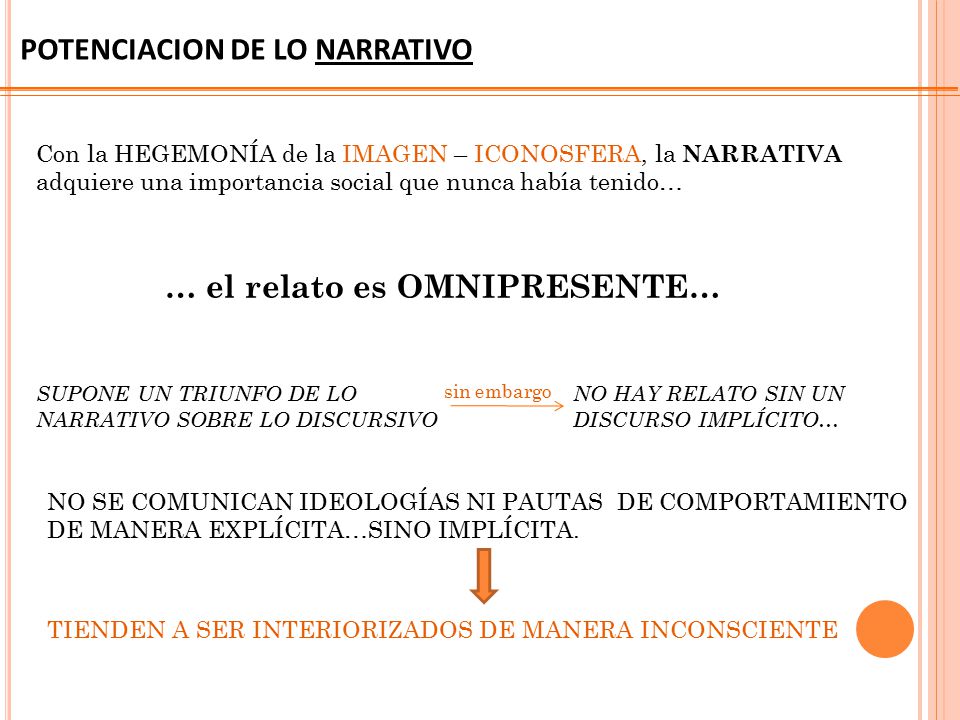 POTENCIACION DE LO NARRATIVO

Con la HEGEMONÍA de la IMAGEN – ICONOSFERA, la NARRATIVA adquiere una importancia social que nunca había tenido…

… el relato es OMNIPRESENTE…

SUPONE UN TRIUNFO DE LO NARRATIVO SOBRE LO DISCURSIVO

sin embargo

NO HAY RELATO SIN UN DISCURSO IMPLÍCITO…

NO SE COMUNICAN IDEOLOGÍAS NI PAUTAS DE COMPORTAMIENTO DE MANERA EXPLÍCITA…SINO IMPLÍCITA.

TIENDEN A SER INTERIORIZADOS DE MANERA INCONSCIENTE